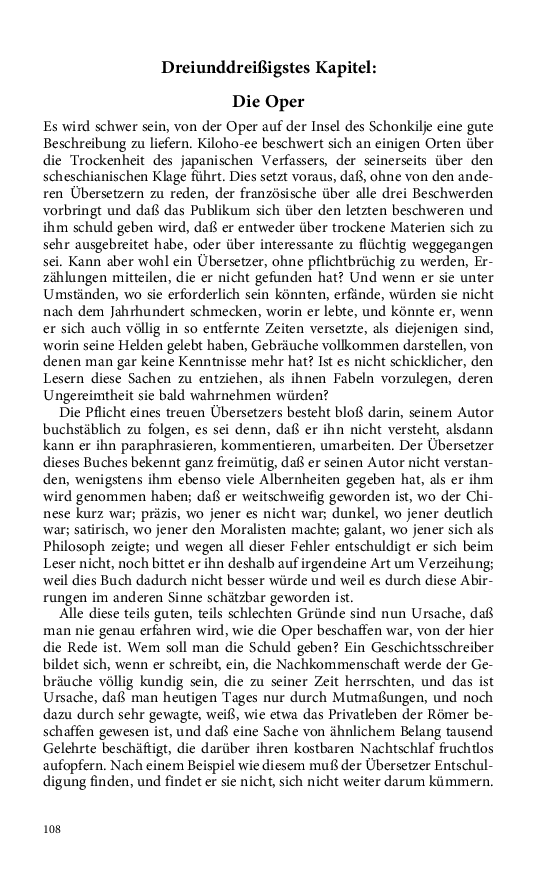 Dreiunddreißigstes Kapitel:

Die Oper

Es wird schwer sein, von der Oper auf der Insel des Schonkilje eine gute Beschreibung zu liefern. Kiloho-ee beschwert sich an einigen Orten über die Trockenheit des japanischen Verfassers, der seinerseits über den scheschianischen Klage führt. Dies setzt voraus, daß, ohne von den anderen Übersetzern zu reden, der französische über alle drei Beschwerden vorbringt und daß das Publikum sich über den letzten beschweren und ihm schuld geben wird, daß er entweder über trockene Materien sich zu sehr ausgebreitet habe, oder über interessante zu flüchtig weggegangen sei. Kann aber wohl ein Übersetzer, ohne pflichtbrüchig zu werden, Erzählungen mitteilen, die er nicht gefunden hat? Und wenn er sie unter Umständen, wo sie erforderlich sein könnten, erfände, würden sie nicht nach dem Jahrhundert schmecken, worin er lebte, und könnte er, wenn er sich auch völlig in so entfernte Zeiten versetzte, als diejenigen sind, worin seine Helden gelebt haben, Gebräuche vollkommen darstellen, von denen man gar keine Kenntnisse mehr hat? Ist es nicht schicklicher, den Lesern diese Sachen zu entziehen, als ihnen Fabeln vorzulegen, deren Ungereimtheit sie bald wahrnehmen würden?

Die Pflicht eines treuen Übersetzers besteht bloß darin, seinem Autor buchstäblich zu folgen, es sei denn, daß er ihn nicht versteht, alsdann kann er ihn paraphrasieren, kommentieren, umarbeiten. Der Übersetzer dieses Buches bekennt ganz freimütig, daß er seinen Autor nicht verstanden, wenigstens ihm ebenso viele Albernheiten gegeben hat, als er ihm wird genommen haben; daß er weitschweifig geworden ist, wo der Chinese kurz war; präzis, wo jener es nicht war; dunkel, wo jener deutlich war; satirisch, wo jener den Moralisten machte; galant, wo jener sich als Philosoph zeigte; und wegen all dieser Fehler entschuldigt er sich beim Leser nicht, noch bittet er ihn deshalb auf irgendeine Art um Verzeihung; weil dies Buch dadurch nicht besser würde und weil es durch diese Abirrungen im anderen Sinne schätzbar geworden ist.

Alle diese teils guten, teils schlechten Gründe sind nun Ursache, daß man nie genau erfahren wird, wie die Oper beschaffen war, von der hier die Rede ist. Wem soll man die Schuld geben? Ein Geschichtsschreiber bildet sich, wenn er schreibt, ein, die Nachkommenschaft werde der Gebräuche völlig kundig sein, die zu seiner Zeit herrschten, und das ist Ursache, daß man heutigen Tages nur durch Mutmaßungen, und noch dazu durch sehr gewagte, weiß, wie etwa das Privatleben der Römer beschaffen gewesen ist, und daß eine Sache von ähnlichem Belang tausend Gelehrte beschäftigt, die darüber ihren kostbaren Nachtschlaf fruchtlos aufopfern. Nach einem Beispiel wie diesem muß der Übersetzer Entschuldigung finden, und findet er sie nicht, sich nicht weiter darum kümmern.

108